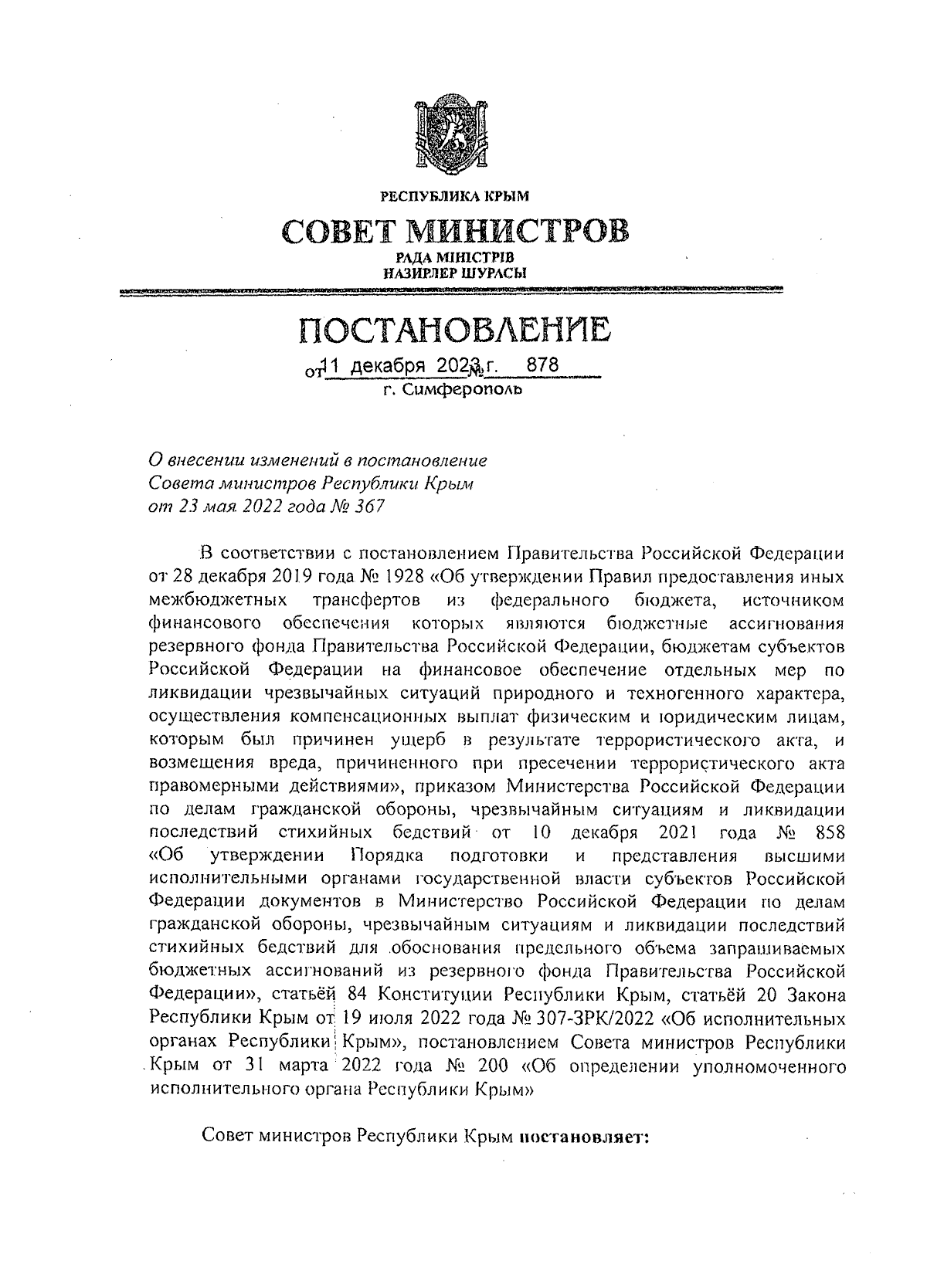 РЕСПУБЛИКА КРЫМ

СОВЕТ МИНИСТРОВ

РАДА МІНІСТРІВ
НАЗИРЛЕР ШУРАСЫ

ПОСТАНОВЛЕНИЕ

от 11 декабря 2023 г. № 878

г. Симферополь

О внесении изменений в постановление Совета министров Республики Крым от 23 мая 2022 года № 367

В соответствии с постановлением Правительства Российской Федерации от 28 декабря 2019 года № 1928 «Об утверждении Правил предоставления иных межбюджетных трансфертов из федерального бюджета, источником финансового обеспечения которых являются бюджетные ассигнования резервного фонда Правительства Российской Федерации, бюджетам субъектов Российской Федерации на финансовое обеспечение отдельных мер по ликвидации чрезвычайных ситуаций природного и техногенного характера, осуществления компенсационных выплат физическим и юридическим лицам, которым был причинен ущерб в результате террористического акта, и возмещения вреда, причиненного при пресечении террористического акта правомерными действиями», приказом Министерства Российской Федерации по делам гражданской обороны, чрезвычайным ситуациям и ликвидации последствий стихийных бедствий от 10 декабря 2021 года № 858 «Об утверждении Порядка подготовки и представления высшими исполнительными органами государственной власти субъектов Российской Федерации документов в Министерство Российской Федерации по делам гражданской обороны, чрезвычайным ситуациям и ликвидации последствий стихийных бедствий для обоснования предельного объема запрашиваемых бюджетных ассигнований из резервного фонда Правительства Российской Федерации», статьёй 84 Конституции Республики Крым, статьёй 20 Закона Республики Крым от 19 июля 2022 года № 307-ЗРК/2022 «Об исполнительных органах Республики Крым», постановлением Совета министров Республики Крым от 31 марта 2022 года № 200 «Об определении уполномоченного исполнительного органа Республики Крым»

Совет министров Республики Крым постановляет: